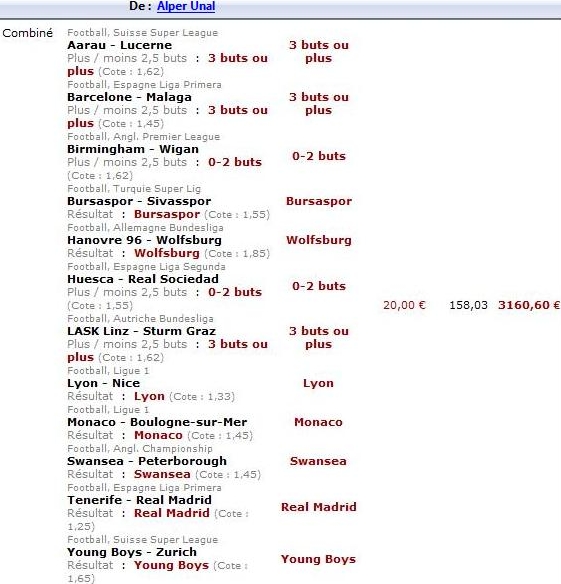 De : Alper Unal

Combiné

Football, Suisse Super League
Aarau - Lucerne
Plus / moins 2,5 buts : 3 buts ou plus (Cote : 1,62)
3 buts ou plus

Football, Espagne Liga Primera
Barcelone - Malaga
Plus / moins 2,5 buts : 3 buts ou plus (Cote : 1,45)
3 buts ou plus

Football, Angl. Premier League
Birmingham - Wigan
Plus / moins 2,5 buts : 0-2 buts (Cote : 1,62)
0-2 buts

Football, Turquie Super Lig
Bursaspor - Sivasspor
Résultat : Bursaspor (Cote : 1,55)
Bursaspor

Football, Allemagne Bundesliga
Hanovre 96 - Wolfsburg
Résultat : Wolfsburg (Cote : 1,85)
Wolfsburg

Football, Espagne Liga Segunda
Huesca - Real Sociedad
Plus / moins 2,5 buts : 0-2 buts (Cote : 1,55)
0-2 buts

20,00 € 158,03 3160,60 €

Football, Autriche Bundesliga
LASK Linz - Sturm Graz
Plus / moins 2,5 buts : 3 buts ou plus (Cote : 1,62)
3 buts ou plus

Football, Ligue 1
Lyon - Nice
Résultat : Lyon (Cote : 1,33)
Lyon

Football, Ligue 1
Monaco - Boulogne-sur-Mer
Résultat : Monaco (Cote : 1,45)
Monaco

Football, Angl. Championship
Swansea - Peterborough
Résultat : Swansea (Cote : 1,45)
Swansea

Football, Espagne Liga Primera
Tenerife - Real Madrid
Résultat : Real Madrid (Cote : 1,25)
Real Madrid

Football, Suisse Super League
Young Boys - Zurich
Résultat : Young Boys (Cote : 1,65)
Young Boys